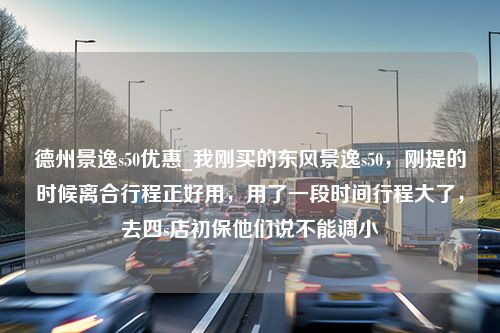 德州景逸s50优惠_我刚买的东风景逸s50，刚提的时候离合行程正好用，用了一段时间行程大了，去四s店初保他们说不能调小